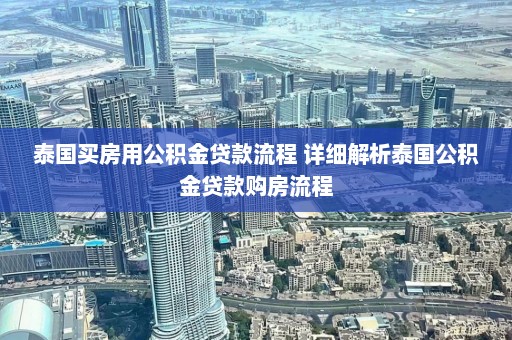 EMAAR

泰国买房用公积金贷款流程 详细解析泰国公积金贷款购房流程